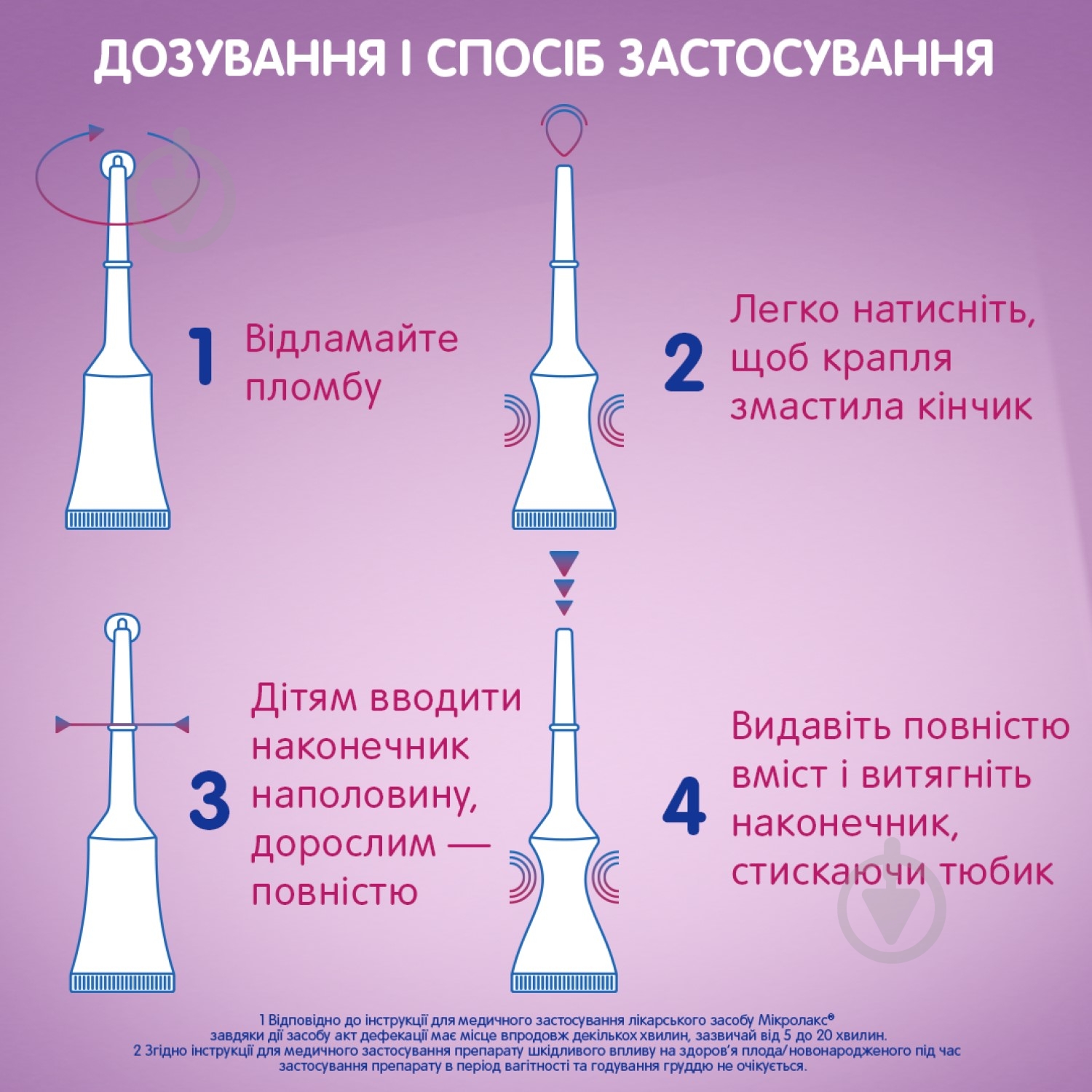 ДОЗУВАННЯ І СПОСІБ ЗАСТОСУВАННЯ

1 Відламайте пломбу

2 Легко натисніть, щоб крапля змастила кінчик

3 Дітям вводити наконечник наполовину, дорослим — повністю

4 Видавіть повністю вміст і витягніть наконечник, стискаючи тюбик

1 Відповідно до інструкції для медичного застосування лікарського засобу Мікролакс® завдяки дії засобу акт дефекації має місце впродовж декількох хвилин, зазвичай від 5 до 20 хвилин.
2 Згідно інструкції для медичного застосування препарату шкідливого впливу на здоров'я плода/новонародженого під час застосування препарату в період вагітності та годування груддю не очікується.